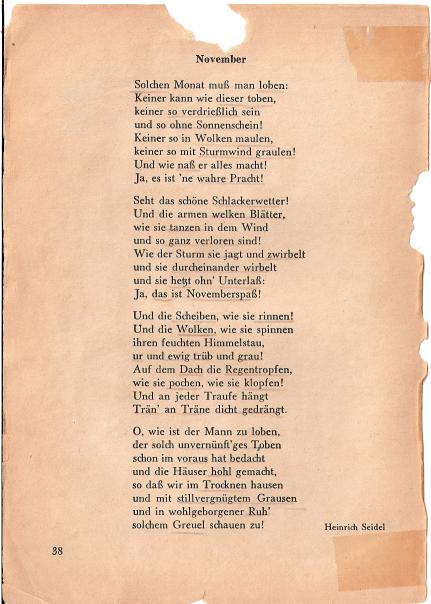 November

Solchen Monat muß man loben:
Keiner kann wie dieser toben,
keiner so verdrießlich sein
und so ohne Sonnenschein!
Keiner so in Wolken maulen,
keiner so mit Sturmwind graulen!
Und wie naß er alles macht!
Ja, es ist 'ne wahre Pracht!

Seht das schöne Schlackerwetter!
Und die armen welken Blätter,
wie sie tanzen in dem Wind
und so ganz verloren sind!
Wie der Sturm sie jagt und zwirbelt
und sie durcheinander wirbelt
und sie hetzt ohn' Unterlaß:
Ja, das ist Novemberspaß!

Und die Scheiben, wie sie rinnen!
Und die Wolken, wie sie spinnen
ihren feuchten Himmelstau,
ur und ewig trüb und grau!
Auf dem Dach die Regentropfen,
wie sie pochen, wie sie klopfen!
Und an jeder Traufe hängt
Trän' an Träne dicht gedrängt.

O, wie ist der Mann zu loben,
der solch unvernünft'ges Toben
schon im voraus hat bedacht
und die Häuser hohl gemacht,
so daß wir im Trocknen hausen
und mit stillvergnügtem Grausen
und in wohlgeborgener Ruh'
solchem Greuel schauen zu!

Heinrich Seidel

38